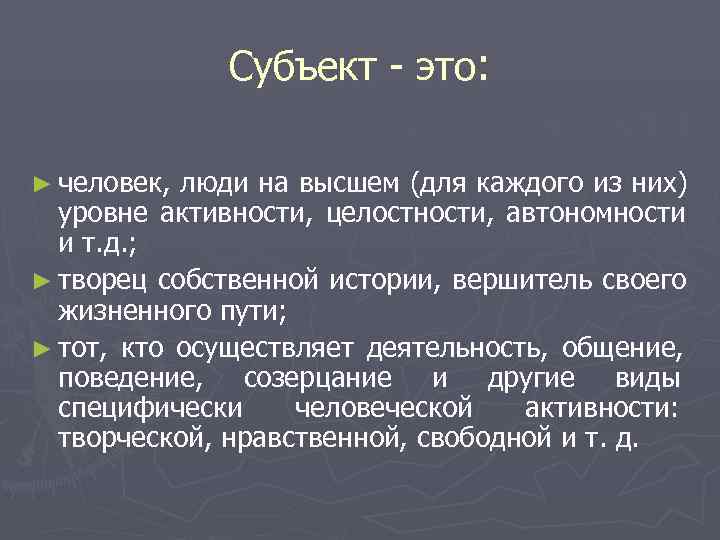 Субъект - это:

► человек, люди на высшем (для каждого из них) уровне активности, целостности, автономности и т.д.;

► творец собственной истории, вершитель своего жизненного пути;

► тот, кто осуществляет деятельность, общение, поведение, созерцание и другие виды специфически человеческой активности: творческой, нравственной, свободной и т. д.